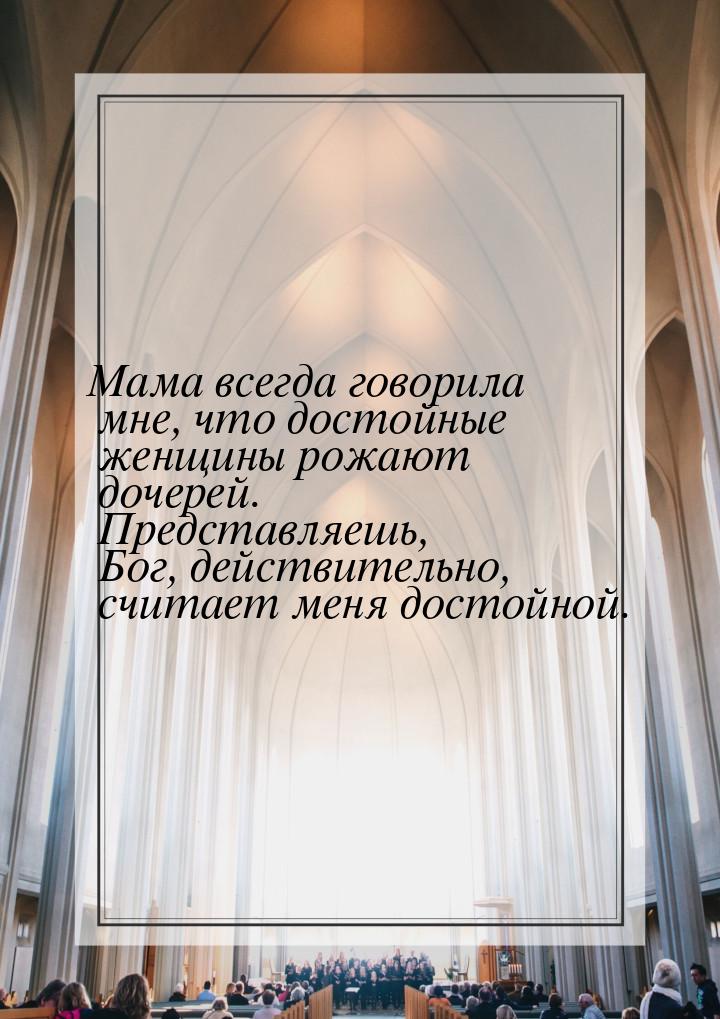 Мама всегда говорила мне, что достойные женщины рожают дочерей. Представляешь, Бог, действительно, считает меня достойной.